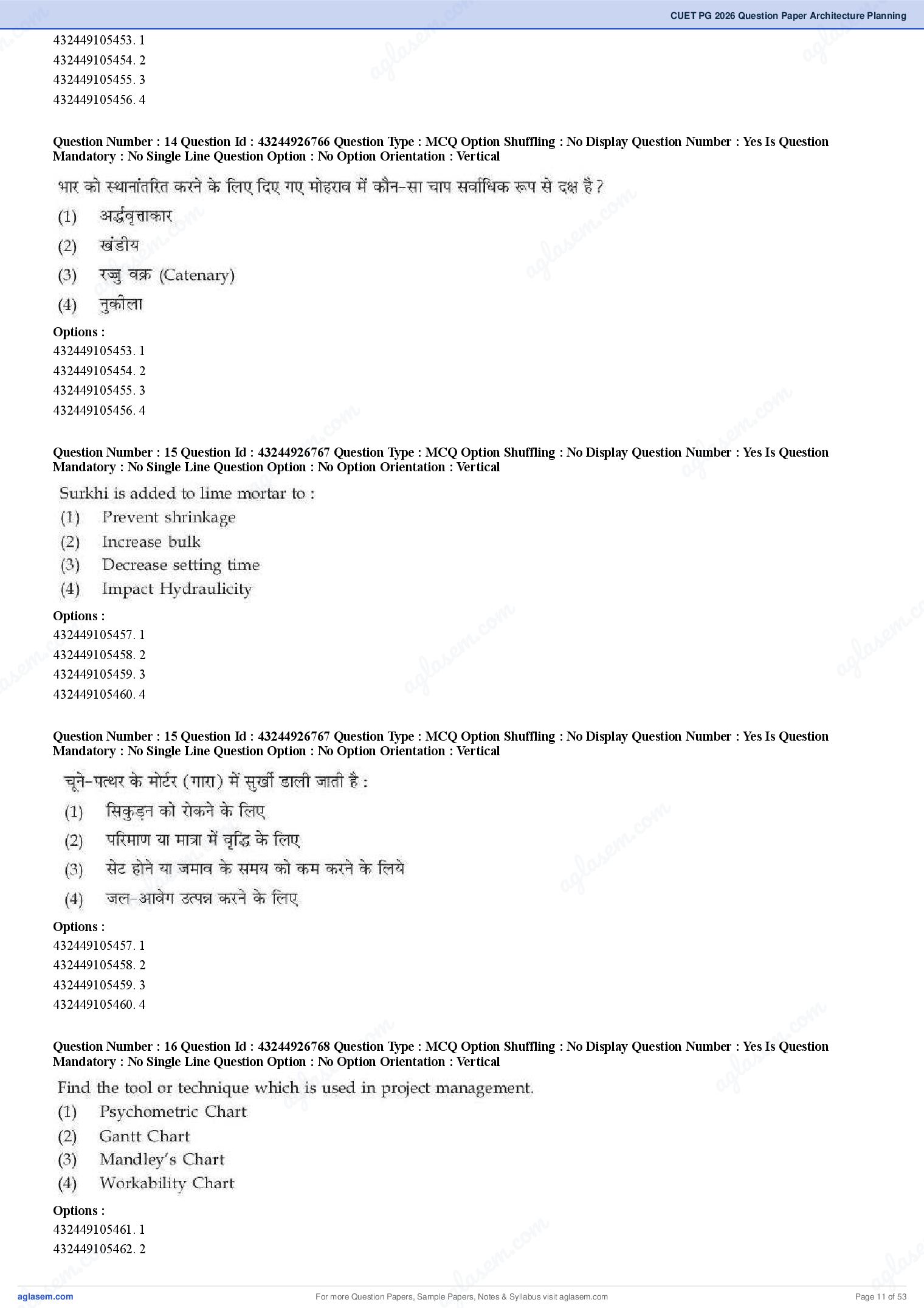 CUET PG 2026 Question Paper Architecture Planning

432449105453. 1
432449105454. 2
432449105455. 3
432449105456. 4

Question Number : 14 Question Id : 43244926766 Question Type : MCQ Option Shuffling : No Display Question Number : Yes Is Question Mandatory : No Single Line Question Option : No Option Orientation : Vertical

भार को स्थानांतरित करने के लिए दिए गए मोहराव में कौन-सा चाप सर्वाधिक रूप से दक्ष है ?
(1) अर्द्धवृत्ताकार
(2) खंडीय
(3) रज्जु वक्र (Catenary)
(4) नुकीला

Options :
432449105453. 1
432449105454. 2
432449105455. 3
432449105456. 4

Question Number : 15 Question Id : 43244926767 Question Type : MCQ Option Shuffling : No Display Question Number : Yes Is Question Mandatory : No Single Line Question Option : No Option Orientation : Vertical

Surkhi is added to lime mortar to :
(1) Prevent shrinkage
(2) Increase bulk
(3) Decrease setting time
(4) Impact Hydraulicity

Options :
432449105457. 1
432449105458. 2
432449105459. 3
432449105460. 4

Question Number : 15 Question Id : 43244926767 Question Type : MCQ Option Shuffling : No Display Question Number : Yes Is Question Mandatory : No Single Line Question Option : No Option Orientation : Vertical

चूने-पत्थर के मोर्टर (गारा) में सुर्खी डाली जाती है :
(1) सिकुड़न को रोकने के लिए
(2) परिमाण या मात्रा में वृद्धि के लिए
(3) सेट होने या जमाव के समय को कम करने के लिये
(4) जल-आवेग उत्पन्न करने के लिए

Options :
432449105457. 1
432449105458. 2
432449105459. 3
432449105460. 4

Question Number : 16 Question Id : 43244926768 Question Type : MCQ Option Shuffling : No Display Question Number : Yes Is Question Mandatory : No Single Line Question Option : No Option Orientation : Vertical

Find the tool or technique which is used in project management.
(1) Psychometric Chart
(2) Gantt Chart
(3) Mandley's Chart
(4) Workability Chart

Options :
432449105461. 1
432449105462. 2

aglasem.com
For more Question Papers, Sample Papers, Notes & Syllabus visit aglasem.com
Page 11 of 53